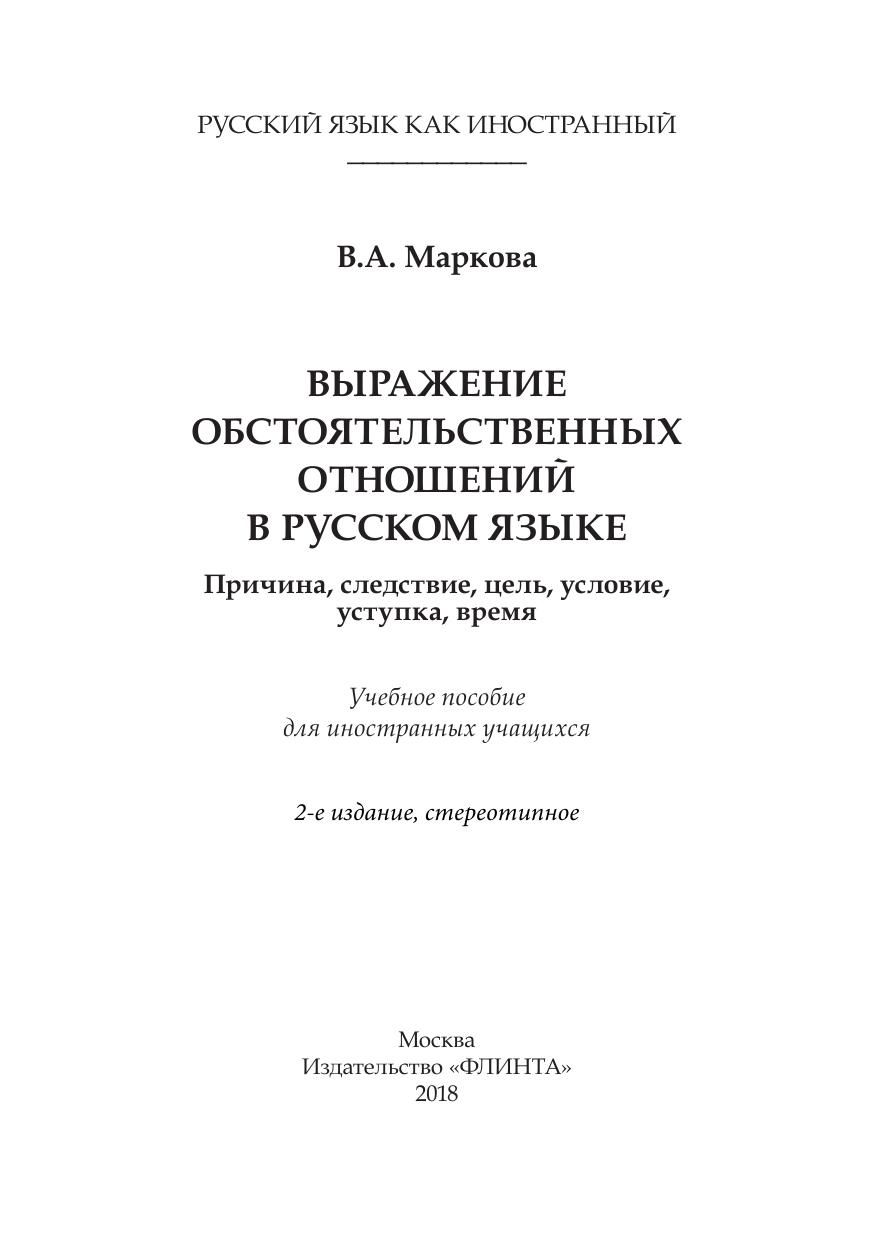 РУССКИЙ ЯЗЫК КАК ИНОСТРАННЫЙ

В.А. Маркова

ВЫРАЖЕНИЕ ОБСТОЯТЕЛЬСТВЕННЫХ ОТНОШЕНИЙ В РУССКОМ ЯЗЫКЕ

Причина, следствие, цель, условие, уступка, время

Учебное пособие для иностранных учащихся

2-е издание, стереотипное

Москва
Издательство «ФЛИНТА»
2018